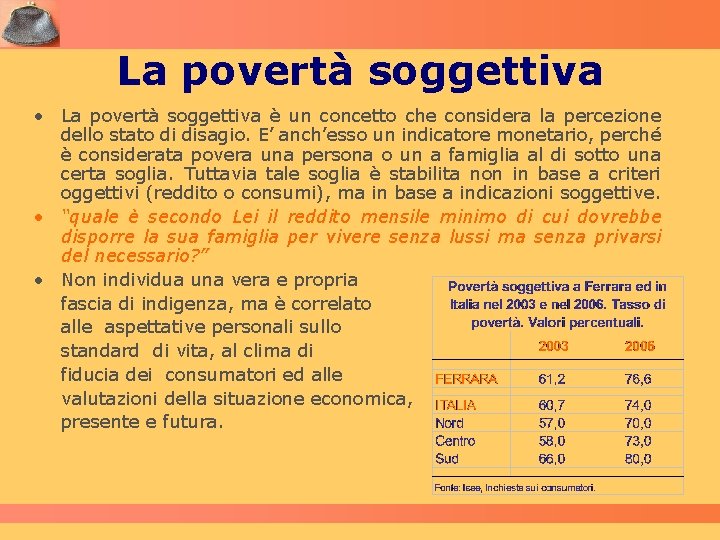 La povertà soggettiva

• La povertà soggettiva è un concetto che considera la percezione dello stato di disagio. E' anch'esso un indicatore monetario, perché è considerata povera una persona o un a famiglia al di sotto una certa soglia. Tuttavia tale soglia è stabilita non in base a criteri oggettivi (reddito o consumi), ma in base a indicazioni soggettive.

• "quale è secondo Lei il reddito mensile minimo di cui dovrebbe disporre la sua famiglia per vivere senza lussi ma senza privarsi del necessario?"

• Non individua una vera e propria fascia di indigenza, ma è correlato alle aspettative personali sullo standard di vita, al clima di fiducia dei consumatori ed alle valutazioni della situazione economica, presente e futura.

Povertà soggettiva a Ferrara ed in Italia nel 2003 e nel 2006. Tasso di povertà. Valori percentuali.

| | 2003 | 2006 |
|---|---|---|
| FERRARA | 61,2 | 76,6 |
| ITALIA | 60,7 | 74,0 |
| Nord | 57,0 | 70,0 |
| Centro | 58,0 | 73,0 |
| Sud | 66,0 | 80,0 |

Fonte: Isae, Inchiesta sui consumatori.